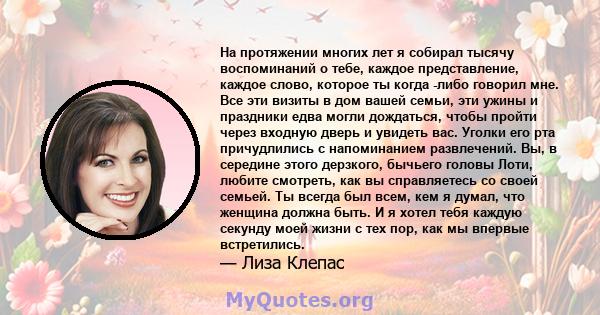 На протяжении многих лет я собирал тысячу воспоминаний о тебе, каждое представление, каждое слово, которое ты когда -либо говорил мне. Все эти визиты в дом вашей семьи, эти ужины и праздники едва могли дождаться, чтобы пройти через входную дверь и увидеть вас. Уголки его рта причудлились с напоминанием развлечений. Вы, в середине этого дерзкого, бычьего головы Лоти, любите смотреть, как вы справляетесь со своей семьей. Ты всегда был всем, кем я думал, что женщина должна быть. И я хотел тебя каждую секунду моей жизни с тех пор, как мы впервые встретились.

— Лиза Клепас

MyQuotes.org